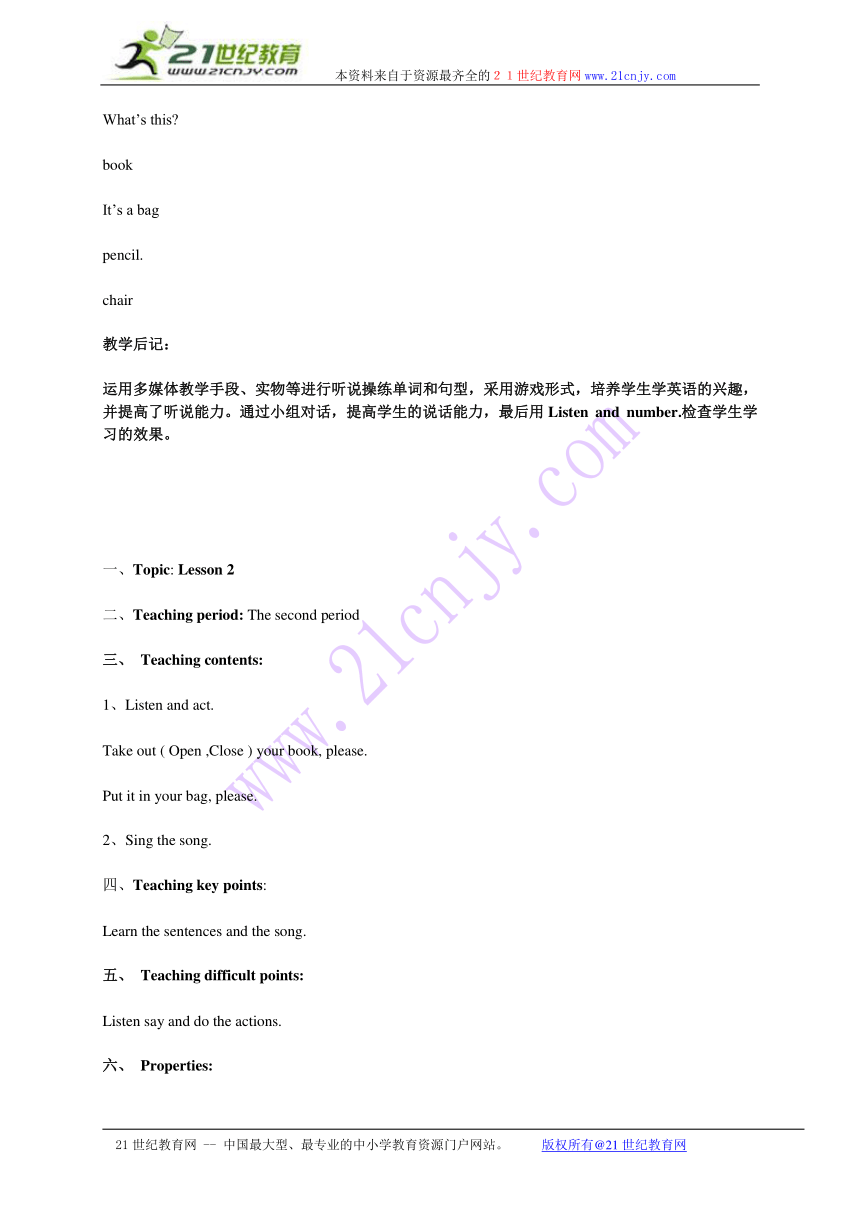 21世纪教育
www.21cnjy.com
本资料来自于资源最齐全的２１世纪教育网www.21cnjy.com

What’s this?

book

It’s a bag

pencil.

chair

教学后记：

运用多媒体教学手段、实物等进行听说操练单词和句型，采用游戏形式，培养学生学英语的兴趣，并提高了听说能力。通过小组对话，提高学生的说话能力，最后用 Listen and number.检查学生学习的效果。

www.21cnjy.com

一、Topic: Lesson 2

二、Teaching period: The second period

三、 Teaching contents:

1、Listen and act.

Take out ( Open ,Close ) your book, please.

Put it in your bag, please.

2、Sing the song.

四、Teaching key points:

Learn the sentences and the song.

五、 Teaching difficult points:

Listen say and do the actions.

六、 Properties:

21世纪教育网 -- 中国最大型、最专业的中小学教育资源门户网站。 版权所有@21世纪教育网